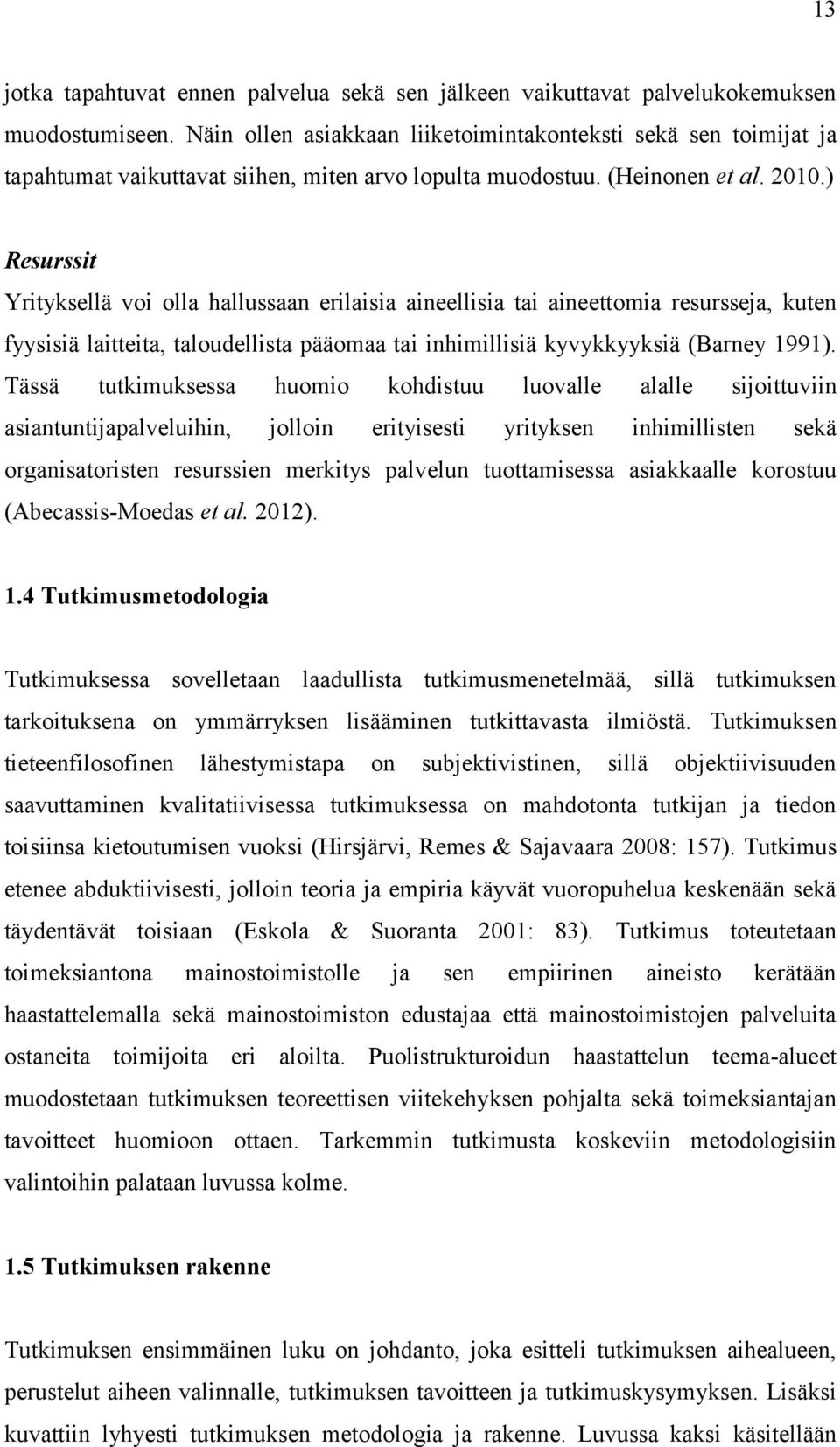 13

jotka tapahtuvat ennen palvelua sekä sen jälkeen vaikuttavat palvelukokemuksen muodostumiseen. Näin ollen asiakkaan liiketoimintakonteksti sekä sen toimijat ja tapahtumat vaikuttavat siihen, miten arvo lopulta muodostuu. (Heinonen et al. 2010.)

Resurssit
Yrityksellä voi olla hallussaan erilaisia aineellisia tai aineettomia resursseja, kuten fyysisiä laitteita, taloudellista pääomaa tai inhimillisiä kyvykkyyksiä (Barney 1991). Tässä tutkimuksessa huomio kohdistuu luovalle alalle sijoittuviin asiantuntijapalveluihin, jolloin erityisesti yrityksen inhimillisten sekä organisatoristen resurssien merkitys palvelun tuottamisessa asiakkaalle korostuu (Abecassis-Moedas et al. 2012).

1.4 Tutkimusmetodologia

Tutkimuksessa sovelletaan laadullista tutkimusmenetelmää, sillä tutkimuksen tarkoituksena on ymmärryksen lisääminen tutkittavasta ilmiöstä. Tutkimuksen tieteenfilosofinen lähestymistapa on subjektivistinen, sillä objektiivisuuden saavuttaminen kvalitatiivisessa tutkimuksessa on mahdotonta tutkijan ja tiedon toisiinsa kietoutumisen vuoksi (Hirsjärvi, Remes & Sajavaara 2008: 157). Tutkimus etenee abduktiivisesti, jolloin teoria ja empiria käyvät vuoropuhelua keskenään sekä täydentävät toisiaan (Eskola & Suoranta 2001: 83). Tutkimus toteutetaan toimeksiantona mainostoimistolle ja sen empiirinen aineisto kerätään haastattelemalla sekä mainostoimiston edustajaa että mainostoimistojen palveluita ostaneita toimijoita eri aloilta. Puolistrukturoidun haastattelun teema-alueet muodostetaan tutkimuksen teoreettisen viitekehyksen pohjalta sekä toimeksiantajan tavoitteet huomioon ottaen. Tarkemmin tutkimusta koskeviin metodologisiin valintoihin palataan luvussa kolme.

1.5 Tutkimuksen rakenne

Tutkimuksen ensimmäinen luku on johdanto, joka esitteli tutkimuksen aihealueen, perustelut aiheen valinnalle, tutkimuksen tavoitteen ja tutkimuskysymyksen. Lisäksi kuvattiin lyhyesti tutkimuksen metodologia ja rakenne. Luvussa kaksi käsitellään